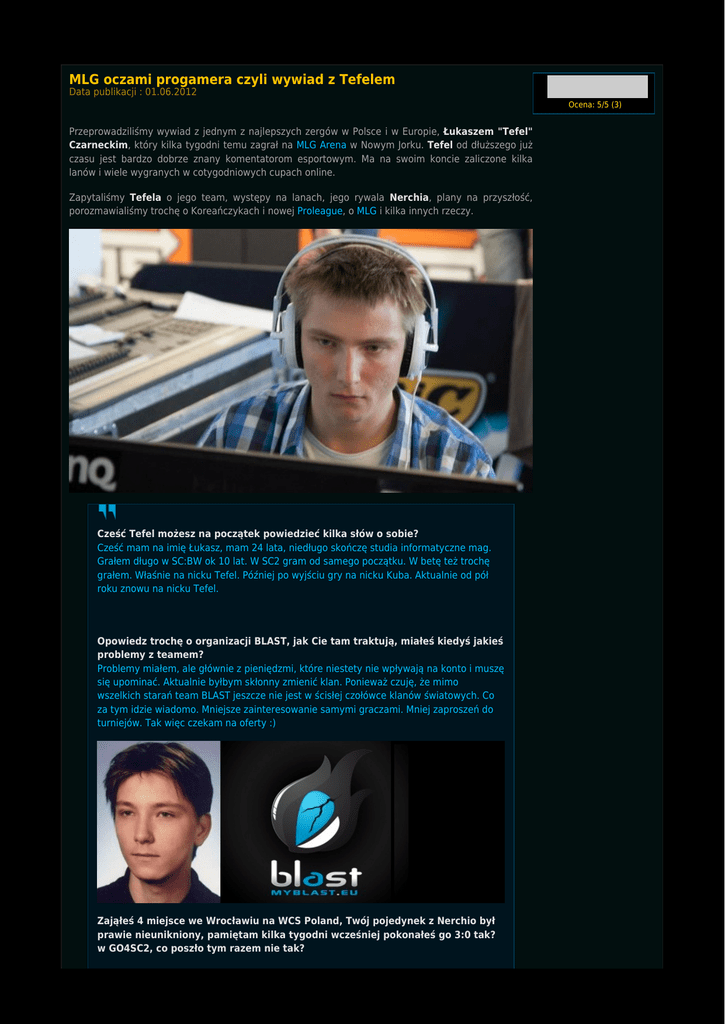 MLG oczami progamera czyli wywiad z Tefelem
Data publikacji : 01.06.2012

Ocena: 5/5 (3)

Przeprowadziliśmy wywiad z jednym z najlepszych zergów w Polsce i w Europie, Łukaszem "Tefel" Czarneckim, który kilka tygodni temu zagrał na MLG Arena w Nowym Jorku. Tefel od dłuższego już czasu jest bardzo dobrze znany komentatorom esportowym. Ma na swoim koncie zaliczone kilka lanów i wiele wygranych w cotygodniowych cupach online.

Zapytaliśmy Tefela o jego team, występy na lanach, jego rywala Nerchia, plany na przyszłość, porozmawialiśmy trochę o Koreańczykach i nowej Proleague, o MLG i kilka innych rzeczy.

Cześć Tefel możesz na początek powiedzieć kilka słów o sobie?
Cześć mam na imię Łukasz, mam 24 lata, niedługo skończę studia informatyczne mag. Grałem długo w SC:BW ok 10 lat. W SC2 gram od samego początku. W betę też trochę grałem. Właśnie na nicku Tefel. Później po wyjściu gry na nicku Kuba. Aktualnie od pół roku znowu na nicku Tefel.

Opowiedz trochę o organizacji BLAST, jak Cie tam traktują, miałeś kiedyś jakieś problemy z teamem?
Problemy miałem, ale głównie z pieniędzmi, które niestety nie wpływają na konto i muszę się upominać. Aktualnie byłbym skłonny zmienić klan. Ponieważ czuję, że mimo wszelkich starań team BLAST jeszcze nie jest w ścisłej czołówce klanów światowych. Co za tym idzie wiadomo. Mniejsze zainteresowanie samymi graczami. Mniej zaproszeń do turniejów. Tak więc czekam na oferty :)

blast
MYBLAST.EU

Zająłeś 4 miejsce we Wrocławiu na WCS Poland, Twój pojedynek z Nerchio był prawie nieunikniony, pamiętam kilka tygodni wcześniej pokonałeś go 3:0 tak? w GO4SC2, co poszło tym razem nie tak?